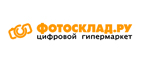 ФОТОСКЛАД.РУ
цифровой гипермаркет